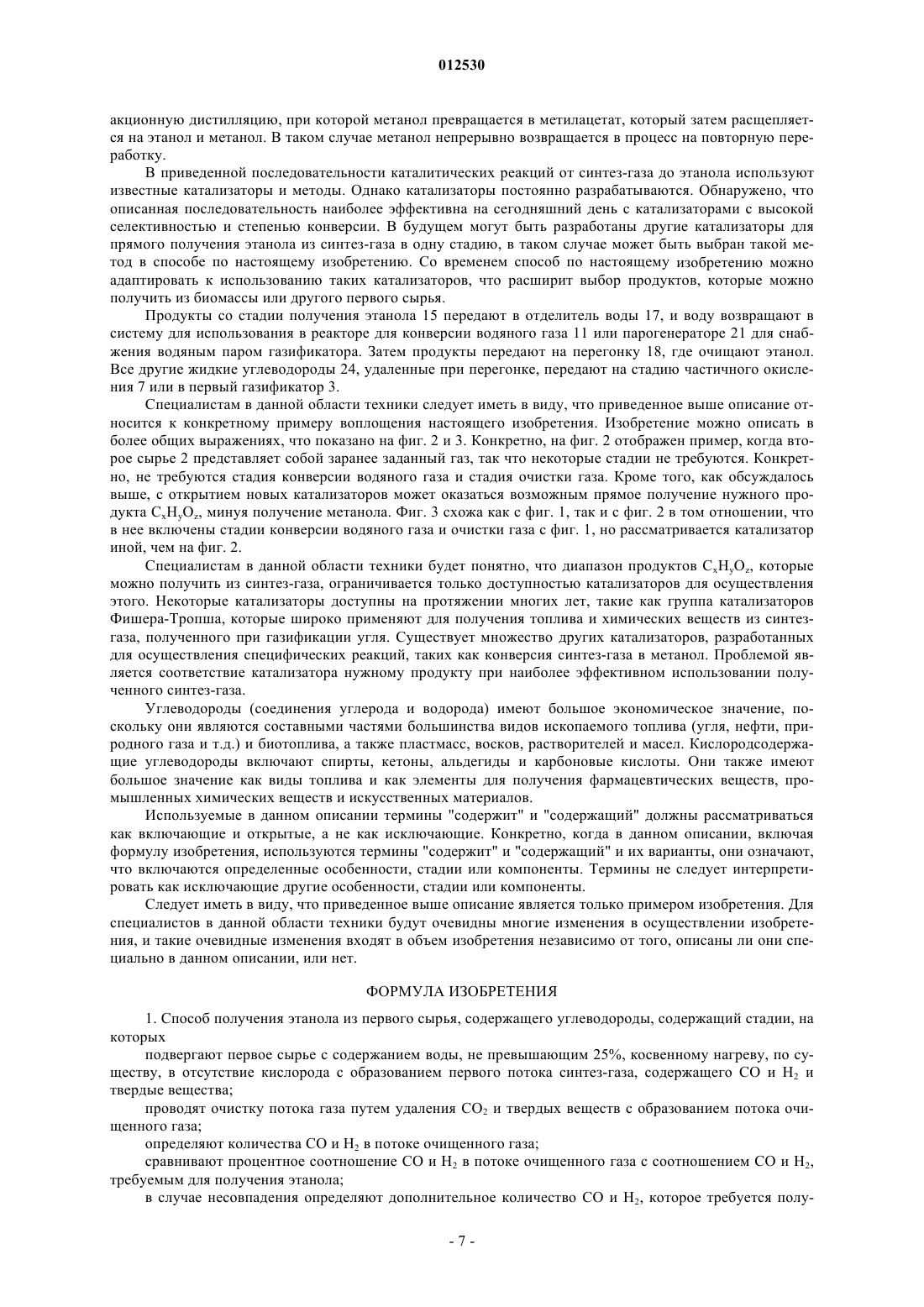 012530

акционную дистилляцию, при которой метанол превращается в метилацетат, который затем расщепляется на этанол и метанол. В таком случае метанол непрерывно возвращается в процесс на повторную переработку.

В приведенной последовательности каталитических реакций от синтез-газа до этанола используют известные катализаторы и методы. Однако катализаторы постоянно разрабатываются. Обнаружено, что описанная последовательность наиболее эффективна на сегодняшний день с катализаторами с высокой селективностью и степенью конверсии. В будущем могут быть разработаны другие катализаторы для прямого получения этанола из синтез-газа в одну стадию, в таком случае может быть выбран такой метод в способе по настоящему изобретению. Со временем способ по настоящему изобретению можно адаптировать к использованию таких катализаторов, что расширит выбор продуктов, которые можно получить из биомассы или другого первого сырья.

Продукты со стадии получения этанола 15 передают в отделитель воды 17, и воду возвращают в систему для использования в реакторе для конверсии водяного газа 11 или парогенераторе 21 для снабжения водяным паром газификатора. Затем продукты передают на перегонку 18, где очищают этанол. Все другие жидкие углеводороды 24, удаленные при перегонке, передают на стадию частичного окисления 7 или в первый газификатор 3.

Специалистам в данной области техники следует иметь в виду, что приведенное выше описание относится к конкретному примеру воплощения настоящего изобретения. Изобретение можно описать в более общих выражениях, что показано на фиг. 2 и 3. Конкретно, на фиг. 2 отображен пример, когда второе сырье 2 представляет собой заранее заданный газ, так что некоторые стадии не требуются. Конкретно, не требуются стадия конверсии водяного газа и стадия очистки газа. Кроме того, как обсуждалось выше, с открытием новых катализаторов может оказаться возможным прямое получение нужного продукта $C_xH_yO_z$, минуя получение метанола. Фиг. 3 схожа как с фиг. 1, так и с фиг. 2 в том отношении, что в нее включены стадии конверсии водяного газа и очистки газа с фиг. 1, но рассматривается катализатор иной, чем на фиг. 2.

Специалистам в данной области техники будет понятно, что диапазон продуктов $C_xH_yO_z$, которые можно получить из синтез-газа, ограничивается только доступностью катализаторов для осуществления этого. Некоторые катализаторы доступны на протяжении многих лет, такие как группа катализаторов Фишера-Тропша, которые широко применяют для получения топлива и химических веществ из синтез-газа, полученного при газификации угля. Существует множество других катализаторов, разработанных для осуществления специфических реакций, таких как конверсия синтез-газа в метанол. Проблемой является соответствие катализатора нужному продукту при наиболее эффективном использовании полученного синтез-газа.

Углеводороды (соединения углерода и водорода) имеют большое экономическое значение, поскольку они являются составными частями большинства видов ископаемого топлива (угля, нефти, природного газа и т.д.) и биотоплива, а также пластмасс, восков, растворителей и масел. Кислородсодержащие углеводороды включают спирты, кетоны, альдегиды и карбоновые кислоты. Они также имеют большое значение как виды топлива и как элементы для получения фармацевтических веществ, промышленных химических веществ и искусственных материалов.

Используемые в данном описании термины "содержит" и "содержащий" должны рассматриваться как включающие и открытые, а не как исключающие. Конкретно, когда в данном описании, включая формулу изобретения, используются термины "содержит" и "содержащий" и их варианты, они означают, что включаются определенные особенности, стадии или компоненты. Термины не следует интерпретировать как исключающие другие особенности, стадии или компоненты.

Следует иметь в виду, что приведенное выше описание является только примером изобретения. Для специалистов в данной области техники будут очевидны многие изменения в осуществлении изобретения, и такие очевидные изменения входят в объем изобретения независимо от того, описаны ли они специально в данном описании, или нет.

ФОРМУЛА ИЗОБРЕТЕНИЯ

1. Способ получения этанола из первого сырья, содержащего углеводороды, содержащий стадии, на которых

подвергают первое сырье с содержанием воды, не превышающим 25%, косвенному нагреву, по существу, в отсутствие кислорода с образованием первого потока синтез-газа, содержащего CO и $H_2$ и твердые вещества;

проводят очистку потока газа путем удаления $CO_2$ и твердых веществ с образованием потока очищенного газа;

определяют количества CO и $H_2$ в потоке очищенного газа;

сравнивают процентное соотношение CO и $H_2$ в потоке очищенного газа с соотношением CO и $H_2$, требуемым для получения этанола;

в случае несовпадения определяют дополнительное количество CO и $H_2$, которое требуется полу-

- 7 -